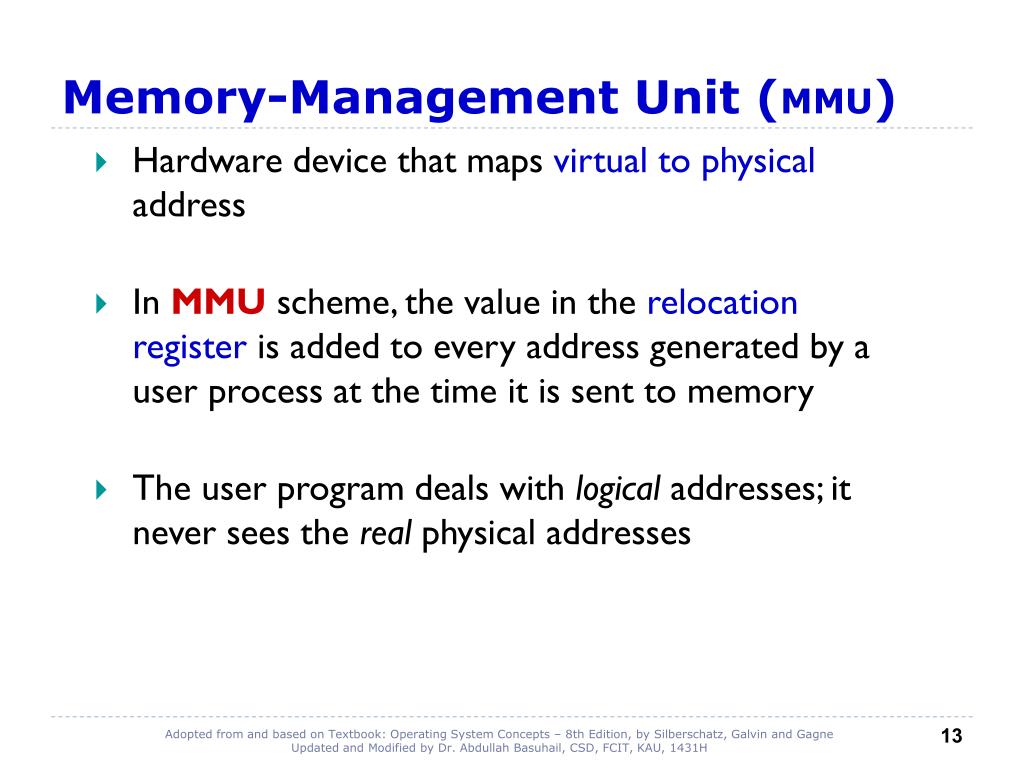 Memory-Management Unit (MMU)

Hardware device that maps virtual to physical address

In MMU scheme, the value in the relocation register is added to every address generated by a user process at the time it is sent to memory

The user program deals with logical addresses; it never sees the real physical addresses

Adopted from and based on Textbook: Operating System Concepts – 8th Edition, by Silberschatz, Galvin and Gagne
Updated and Modified by Dr. Abdullah Basuhail, CSD, FCIT, KAU, 1431H

13